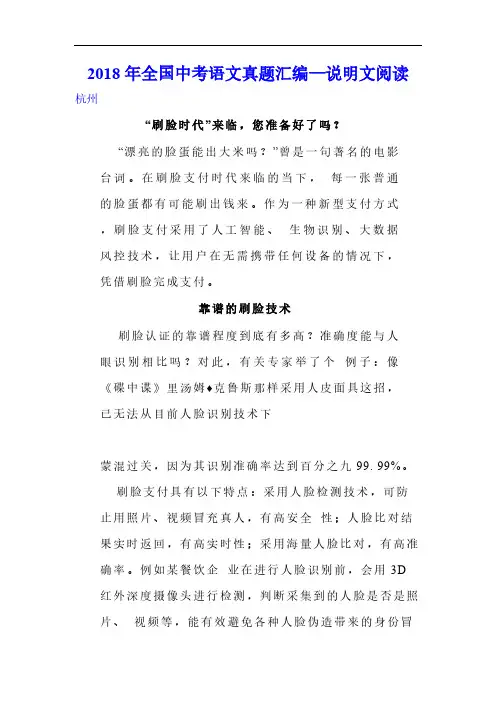 2018年全国中考语文真题汇编—说明文阅读

杭州

“刷脸时代”来临，您准备好了吗？

“漂亮的脸蛋能出大米吗？”曾是一句著名的电影台词。在刷脸支付时代来临的当下， 每一张普通的脸蛋都有可能刷出钱来。作为一种新型支付方式，刷脸支付采用了人工智能、 生物识别、大数据风控技术，让用户在无需携带任何设备的情况下，凭借刷脸完成支付。

靠谱的刷脸技术

刷脸认证的靠谱程度到底有多高？准确度能与人眼识别相比吗？对此，有关专家举了个 例子：像《碟中谍》里汤姆♦克鲁斯那样采用人皮面具这招，已无法从目前人脸识别技术下

蒙混过关，因为其识别准确率达到百分之九 99.99%。

刷脸支付具有以下特点：采用人脸检测技术，可防止用照片、视频冒充真人，有高安全 性；人脸比对结果实时返回，有高实时性；采用海量人脸比对，有高准确率。例如某餐饮企 业在进行人脸识别前，会用 3D 红外深度摄像头进行检测，判断采集到的人脸是否是照片、 视频等，能有效避免各种人脸伪造带来的身份冒